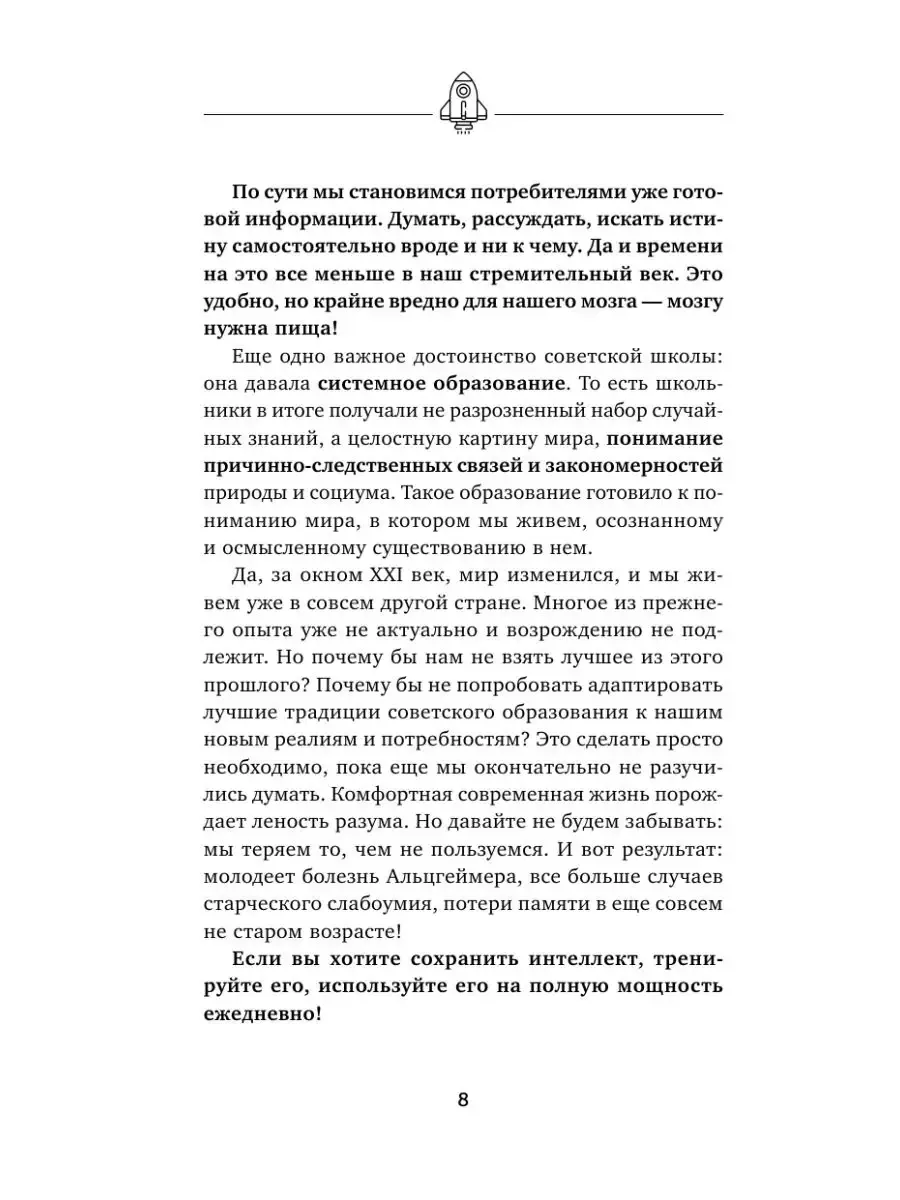 По сути мы становимся потребителями уже готовой информации. Думать, рассуждать, искать истину самостоятельно вроде и ни к чему. Да и времени на это все меньше в наш стремительный век. Это удобно, но крайне вредно для нашего мозга — мозгу нужна пища!

Еще одно важное достоинство советской школы: она давала системное образование. То есть школьники в итоге получали не разрозненный набор случайных знаний, а целостную картину мира, понимание причинно-следственных связей и закономерностей природы и социума. Такое образование готовило к пониманию мира, в котором мы живем, осознанному и осмысленному существованию в нем.

Да, за окном XXI век, мир изменился, и мы живем уже в совсем другой стране. Многое из прежнего опыта уже не актуально и возрождению не подлежит. Но почему бы нам не взять лучшее из этого прошлого? Почему бы не попробовать адаптировать лучшие традиции советского образования к нашим новым реалиям и потребностям? Это сделать просто необходимо, пока еще мы окончательно не разучились думать. Комфортная современная жизнь порождает леность разума. Но давайте не будем забывать: мы теряем то, чем не пользуемся. И вот результат: молодеет болезнь Альцгеймера, все больше случаев старческого слабоумия, потери памяти в еще совсем не старом возрасте!

Если вы хотите сохранить интеллект, тренируйте его, используйте его на полную мощность ежедневно!

8